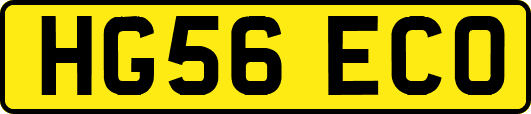 HG56 ECO